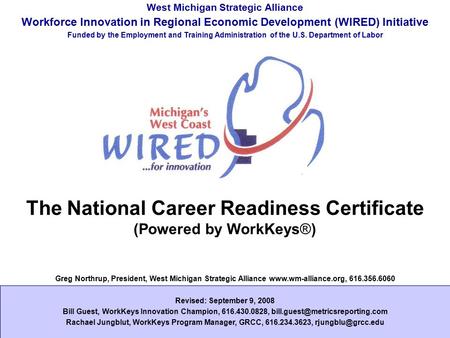 West Michigan Strategic Alliance
Workforce Innovation in Regional Economic Development (WIRED) Initiative
Funded by the Employment and Training Administration of the U.S. Department of Labor

Michigan's West Coast
WIRED
...for innovation

The National Career Readiness Certificate
(Powered by WorkKeys®)

Greg Northrup, President, West Michigan Strategic Alliance www.wm-alliance.org, 616.356.6060

Revised: September 9, 2008
Bill Guest, WorkKeys Innovation Champion, 616.430.0828, bill.guest@metricsreporting.com
Rachael Jungblut, WorkKeys Program Manager, GRCC, 616.234.3623, rjungblu@grcc.edu